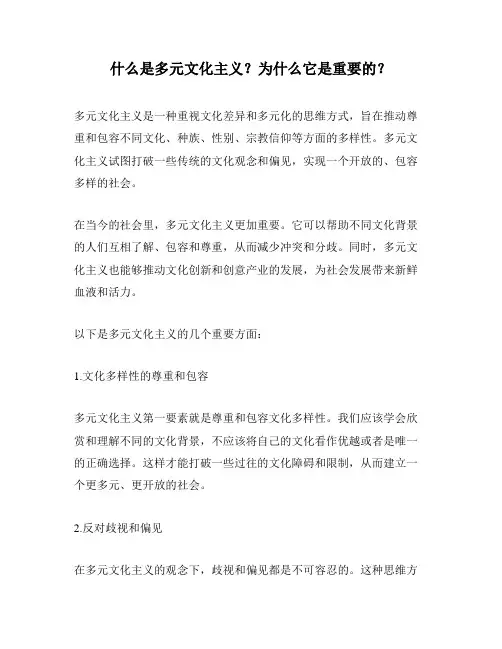 什么是多元文化主义？为什么它是重要的？

多元文化主义是一种重视文化差异和多元化的思维方式，旨在推动尊重和包容不同文化、种族、性别、宗教信仰等方面的多样性。多元文化主义试图打破一些传统的文化观念和偏见，实现一个开放的、包容多样的社会。

在当今的社会里，多元文化主义更加重要。它可以帮助不同文化背景的人们互相了解、包容和尊重，从而减少冲突和分歧。同时，多元文化主义也能够推动文化创新和创意产业的发展，为社会发展带来新鲜血液和活力。

以下是多元文化主义的几个重要方面：

1.文化多样性的尊重和包容

多元文化主义第一要素就是尊重和包容文化多样性。我们应该学会欣赏和理解不同的文化背景，不应该将自己的文化看作优越或者是唯一的正确选择。这样才能打破一些过往的文化障碍和限制，从而建立一个更多元、更开放的社会。

2.反对歧视和偏见

在多元文化主义的观念下，歧视和偏见都是不可容忍的。这种思维方